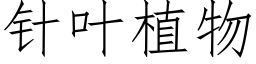 针叶植物